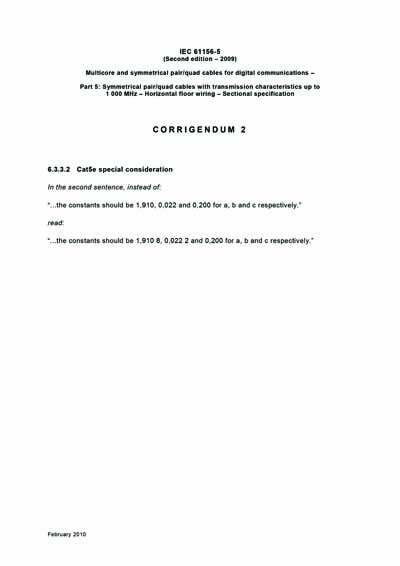 IEC 61156-5
(Second edition – 2009)

Multicore and symmetrical pair/quad cables for digital communications –

Part 5: Symmetrical pair/quad cables with transmission characteristics up to 1 000 MHz – Horizontal floor wiring – Sectional specification

CORRIGENDUM 2

6.3.3.2 Cat5e special consideration

In the second sentence, instead of:

"...the constants should be 1,910, 0,022 and 0,200 for a, b and c respectively."

read:

"...the constants should be 1,910 8, 0,022 2 and 0,200 for a, b and c respectively."

February 2010